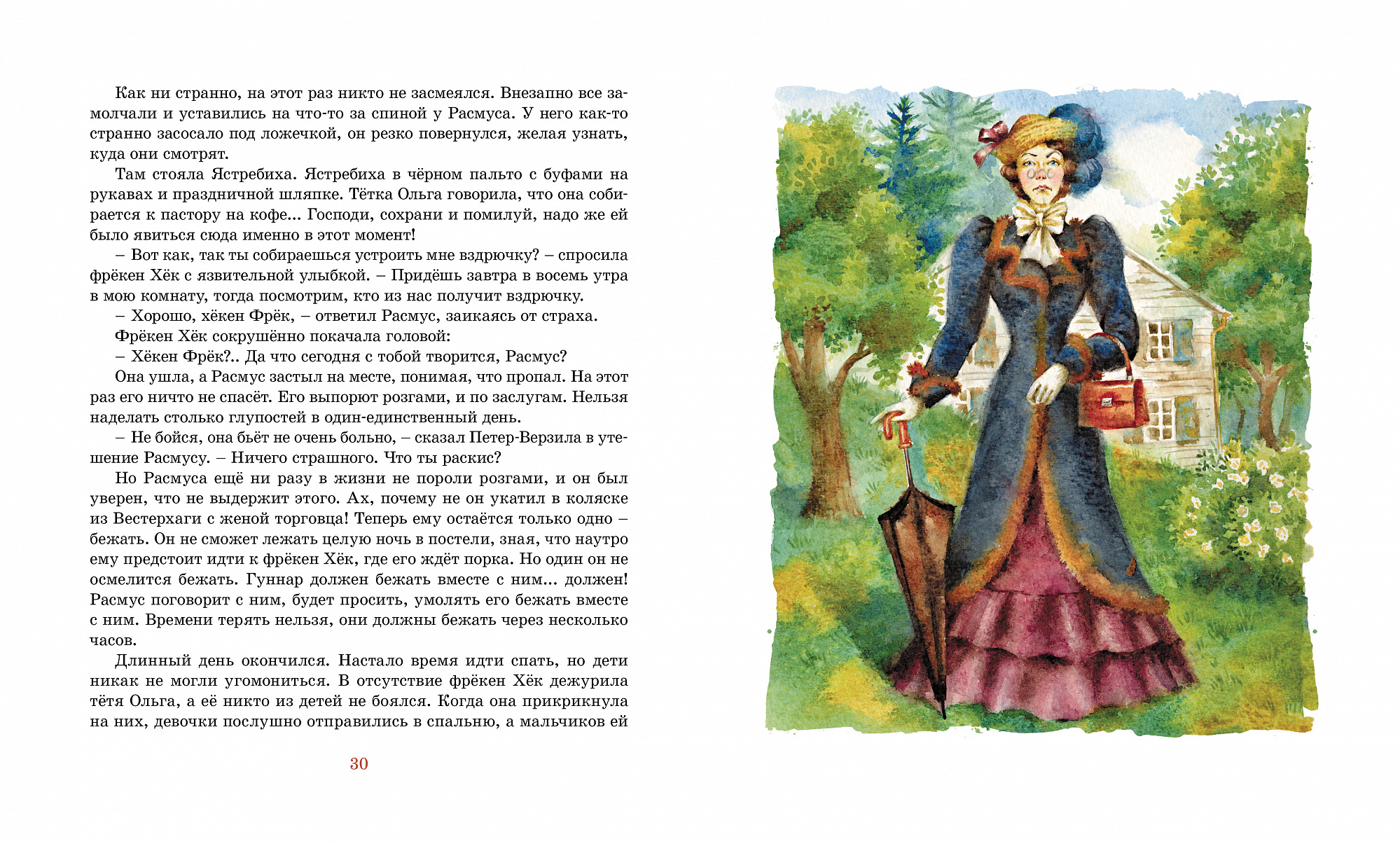 Как ни странно, на этот раз никто не засмеялся. Внезапно все замолчали и уставились на что-то за спиной у Расмуса. У него как-то странно засосало под ложечкой, он резко повернулся, желая узнать, куда они смотрят.

Там стояла Ястребиха. Ястребиха в чёрном пальто с буфами на рукавах и праздничной шляпке. Тётка Ольга говорила, что она собирается к пастору на кофе... Господи, сохрани и помилуй, надо же ей было явиться сюда именно в этот момент!

– Вот как, так ты собираешься устроить мне вздрючку? – спросила фрёкен Хёк с язвительной улыбкой. – Придёшь завтра в восемь утра в мою комнату, тогда посмотрим, кто из нас получит вздрючку.

– Хорошо, хёкен Фрёк, – ответил Расмус, заикаясь от страха.

Фрёкен Хёк сокрушённо покачала головой:

– Хёкен Фрёк?.. Да что сегодня с тобой творится, Расмус?

Она ушла, а Расмус застыл на месте, понимая, что пропал. На этот раз его ничто не спасёт. Его выпорют розгами, и по заслугам. Нельзя наделать столько глупостей в один-единственный день.

– Не бойся, она бьёт не очень больно, – сказал Петер-Верзила в утешение Расмусу. – Ничего страшного. Что ты раскис?

Но Расмуса ещё ни разу в жизни не пороли розгами, и он был уверен, что не выдержит этого. Ах, почему не он укатил в коляске из Вестерхаги с женой торговца! Теперь ему остаётся только одно – бежать. Он не сможет лежать целую ночь в постели, зная, что наутро ему предстоит идти к фрёкен Хёк, где его ждёт порка. Но один он не осмелится бежать. Гуннар должен бежать вместе с ним... должен! Расмус поговорит с ним, будет просить, умолять его бежать вместе с ним. Времени терять нельзя, они должны бежать через несколько часов.

Длинный день окончился. Настало время идти спать, но дети никак не могли угомониться. В отсутствие фрёкен Хёк дежурила тётя Ольга, а её никто из детей не боялся. Когда она прикрикнула на них, девочки послушно отправились в спальню, а мальчиков ей

30